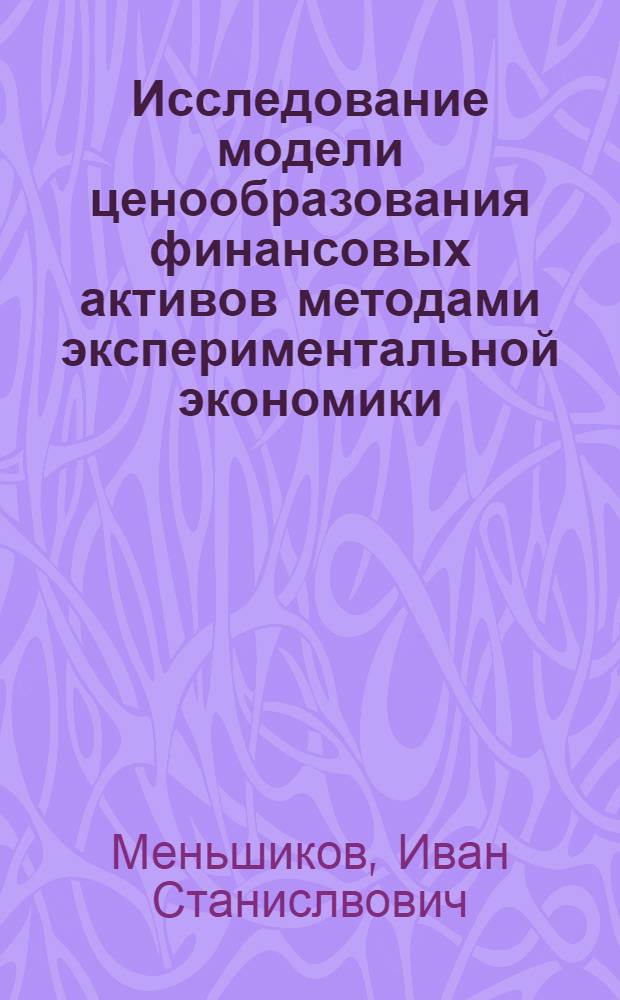 Исследование модели ценообразования финансовых активов методами экспериментальной экономики

Меньшиков, Иван Станислвович